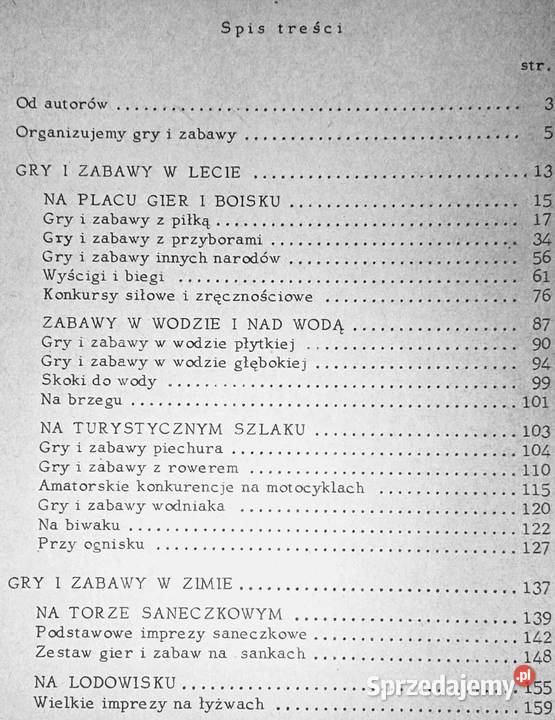 Spis treści

str.

Od autorów 3

Organizujemy gry i zabawy 5

GRY I ZABAWY W LECIE 13

NA PLACU GIER I BOISKU 15
Gry i zabawy z piłką 17
Gry i zabawy z przyborami 34
Gry i zabawy innych narodów 56
Wyścigi i biegi 61
Konkursy siłowe i zręcznościowe 76

ZABAWY W WODZIE I NAD WODĄ 87
Gry i zabawy w wodzie płytkiej 90
Gry i zabawy w wodzie głębokiej 94
Skoki do wody 99
Na brzegu 101

NA TURYSTYCZNYM SZLAKU 103
Gry i zabawy piechura 104
Gry i zabawy z rowerem 110
Amatorskie konkurencje na motocyklach 115
Gry i zabawy wodniaka 120
Na biwaku 122
Przy ognisku 127

GRY I ZABAWY W ZIMIE 137

NA TORZE SANECZKOWYM 139
Podstawowe imprezy saneczkowe 142
Zestaw gier i zabaw na sankach 148

NA LODOWISKU 155
Wielkie imprezy na łyżwach 159

Sprzedajemy.pl